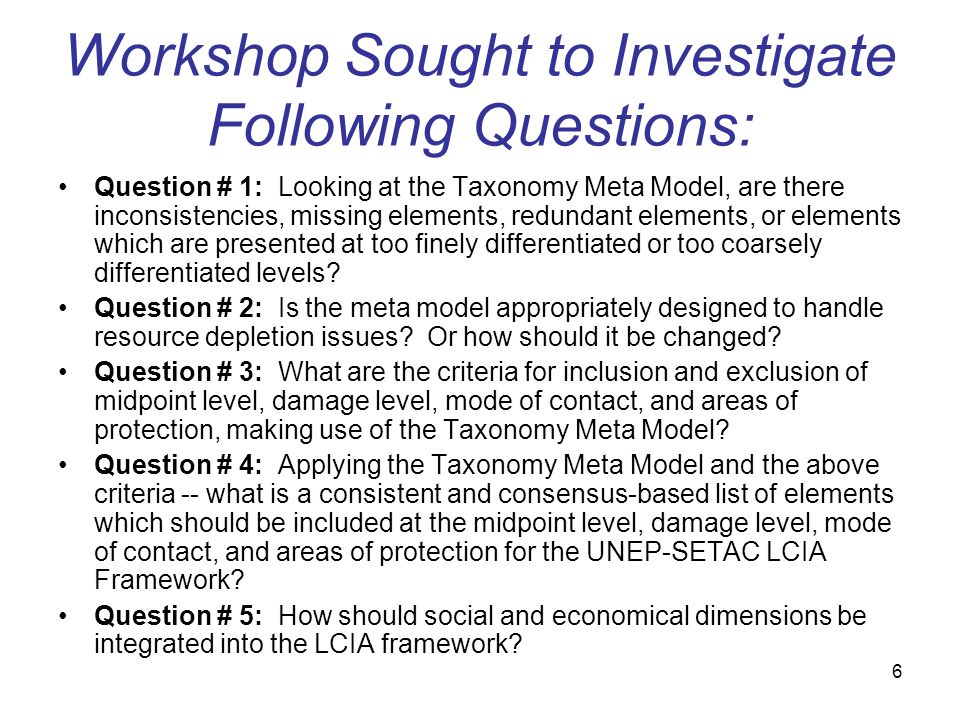 Workshop Sought to Investigate Following Questions:

• Question # 1: Looking at the Taxonomy Meta Model, are there inconsistencies, missing elements, redundant elements, or elements which are presented at too finely differentiated or too coarsely differentiated levels?

• Question # 2: Is the meta model appropriately designed to handle resource depletion issues? Or how should it be changed?

• Question # 3: What are the criteria for inclusion and exclusion of midpoint level, damage level, mode of contact, and areas of protection, making use of the Taxonomy Meta Model?

• Question # 4: Applying the Taxonomy Meta Model and the above criteria -- what is a consistent and consensus-based list of elements which should be included at the midpoint level, damage level, mode of contact, and areas of protection for the UNEP-SETAC LCIA Framework?

• Question # 5: How should social and economical dimensions be integrated into the LCIA framework?

6